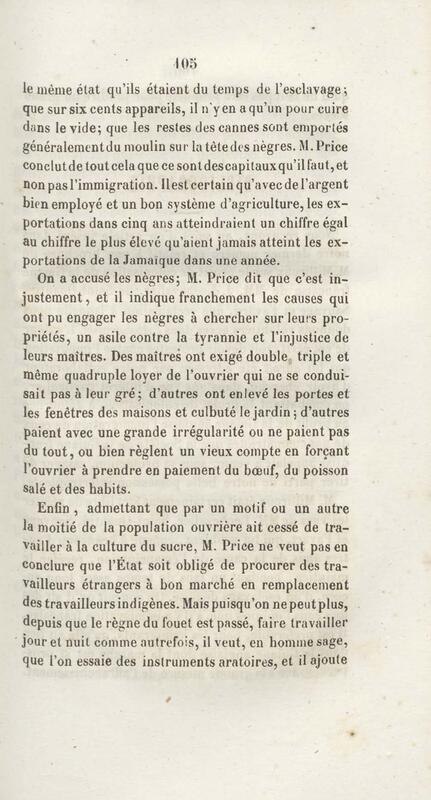 105

le même état qu'ils étaient du temps de l'esclavage; que sur six cents appareils, il n'y en a qu'un pour cuire dans le vide; que les restes des cannes sont emportés généralement du moulin sur la tête des nègres. M. Price conclut de tout cela que ce sont des capitaux qu'il faut, et non pas l'immigration. Il est certain qu'avec de l'argent bien employé et un bon système d'agriculture, les exportations dans cinq ans atteindraient un chiffre égal au chiffre le plus élevé qu'aient jamais atteint les exportations de la Jamaïque dans une année.

On a accusé les nègres; M. Price dit que c'est injustement, et il indique franchement les causes qui ont pu engager les nègres à chercher sur leurs propriétés, un asile contre la tyrannie et l'injustice de leurs maîtres. Des maîtres ont exigé double, triple et même quadruple loyer de l'ouvrier qui ne se conduisait pas à leur gré; d'autres ont enlevé les portes et les fenêtres des maisons et culbuté le jardin; d'autres paient avec une grande irrégularité ou ne paient pas du tout, ou bien règlent un vieux compte en forçant l'ouvrier à prendre en paiement du bœuf, du poisson salé et des habits.

Enfin, admettant que par un motif ou un autre la moitié de la population ouvrière ait cessé de travailler à la culture du sucre, M. Price ne veut pas en conclure que l'État soit obligé de procurer des travailleurs étrangers à bon marché en remplacement des travailleurs indigènes. Mais puisqu'on ne peut plus, depuis que le règne du fouet est passé, faire travailler jour et nuit comme autrefois, il veut, en homme sage, que l'on essaie des instruments aratoires, et il ajoute